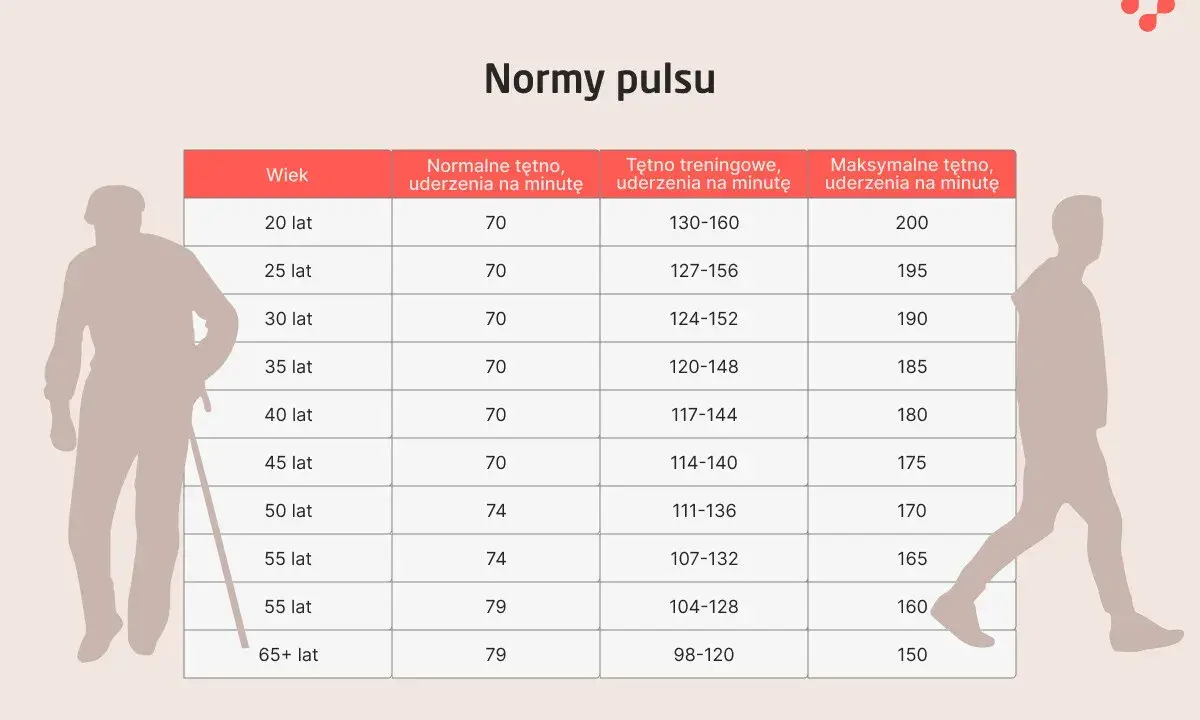 Normy pulsu

| Wiek | Normalne tętno, uderzenia na minutę | Tętno treningowe, uderzenia na minutę | Maksymalne tętno, uderzenia na minutę |
|---|---|---|---|
| 20 lat | 70 | 130-160 | 200 |
| 25 lat | 70 | 127-156 | 195 |
| 30 lat | 70 | 124-152 | 190 |
| 35 lat | 70 | 120-148 | 185 |
| 40 lat | 70 | 117-144 | 180 |
| 45 lat | 70 | 114-140 | 175 |
| 50 lat | 74 | 111-136 | 170 |
| 55 lat | 74 | 107-132 | 165 |
| 55 lat | 79 | 104-128 | 160 |
| 65+ lat | 79 | 98-120 | 150 |